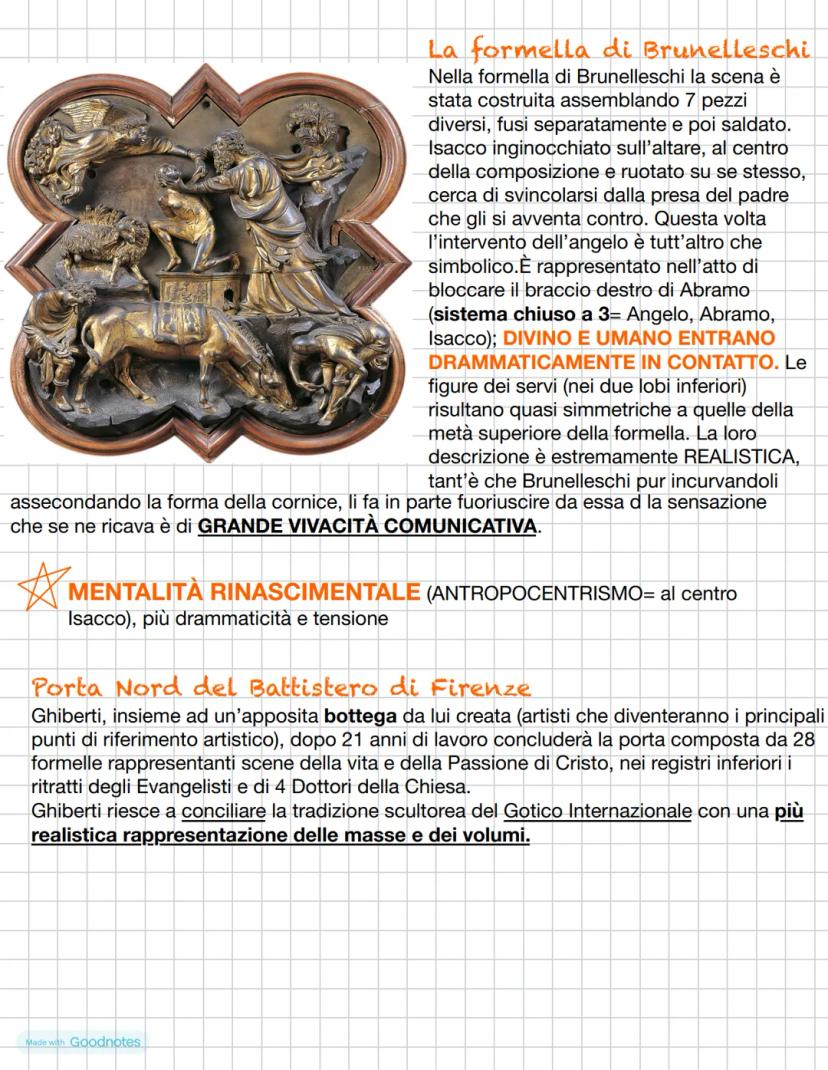 La formella di Brunelleschi
Nella formella di Brunelleschi la scena è stata costruita assemblando 7 pezzi diversi, fusi separatamente e poi saldato. Isacco inginocchiato sull'altare, al centro della composizione e ruotato su se stesso, cerca di svincolarsi dalla presa del padre che gli si avventa contro. Questa volta l'intervento dell'angelo è tutt'altro che simbolico.È rappresentato nell'atto di bloccare il braccio destro di Abramo (sistema chiuso a 3= Angelo, Abramo, Isacco); DIVINO E UMANO ENTRANO DRAMMATICAMENTE IN CONTATTO. Le figure dei servi (nei due lobi inferiori) risultano quasi simmetriche a quelle della metà superiore della formella. La loro descrizione è estremamente REALISTICA, tant'è che Brunelleschi pur incurvandoli assecondando la forma della cornice, li fa in parte fuoriuscire da essa d la sensazione che se ne ricava è di GRANDE VIVACITÀ COMUNICATIVA.

MENTALITÀ RINASCIMENTALE (ANTROPOCENTRISMO= al centro Isacco), più drammaticità e tensione

Porta Nord del Battistero di Firenze
Ghiberti, insieme ad un'apposita bottega da lui creata (artisti che diventeranno i principali punti di riferimento artistico), dopo 21 anni di lavoro concluderà la porta composta da 28 formelle rappresentanti scene della vita e della Passione di Cristo, nei registri inferiori i ritratti degli Evangelisti e di 4 Dottori della Chiesa.
Ghiberti riesce a conciliare la tradizione scultorea del Gotico Internazionale con una più realistica rappresentazione delle masse e dei volumi.

Made with Goodnotes